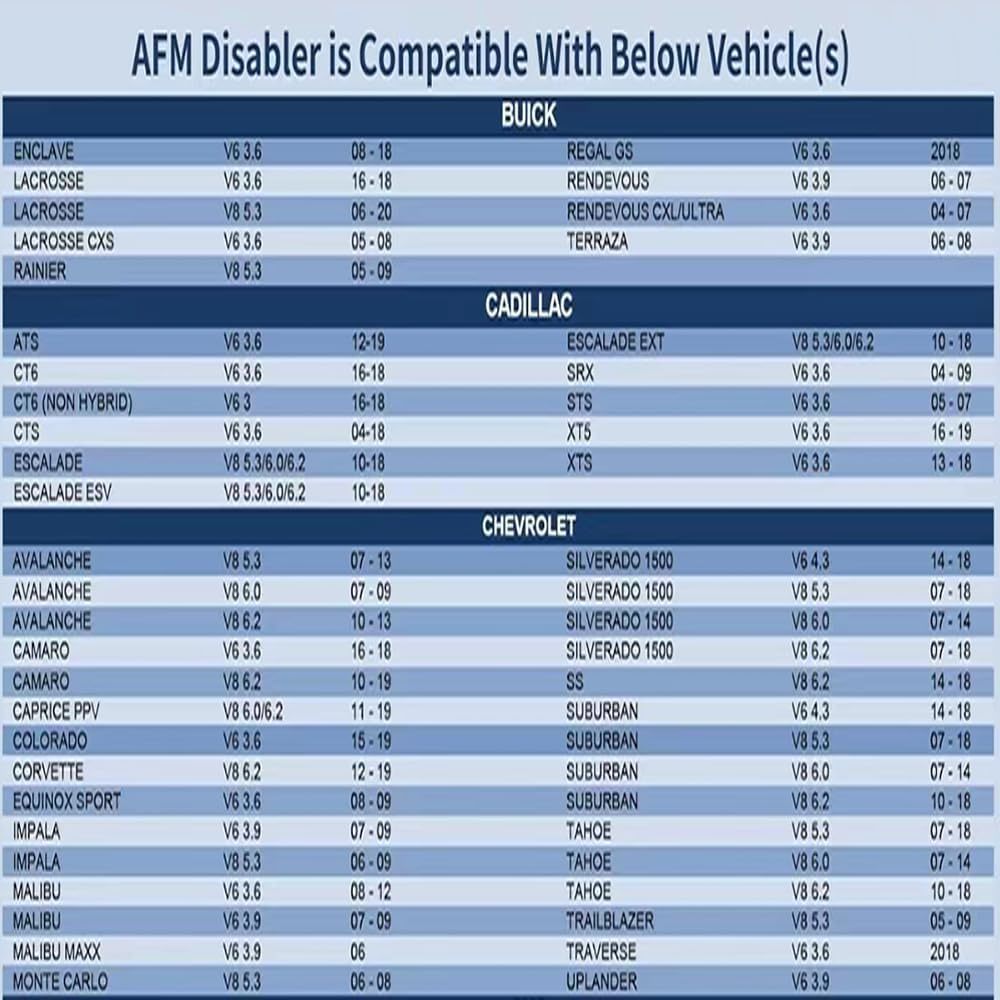 AFM Disabler is Compatible With Below Vehicle(s)

BUICK

| | | | | | |
|---|---|---|---|---|---|
| ENCLAVE | V6 3.6 | 08 - 18 | REGAL GS | V6 3.6 | 2018 |
| LACROSSE | V6 3.6 | 16 - 18 | RENDEVOUS | V6 3.9 | 06 - 07 |
| LACROSSE | V8 5.3 | 06 - 20 | RENDEVOUS CXL/ULTRA | V6 3.6 | 04 - 07 |
| LACROSSE CXS | V6 3.6 | 05 - 08 | TERRAZA | V6 3.9 | 06 - 08 |
| RAINIER | V8 5.3 | 05 - 09 | | | |

CADILLAC

| | | | | | |
|---|---|---|---|---|---|
| ATS | V6 3.6 | 12-19 | ESCALADE EXT | V8 5.3/6.0/6.2 | 10 - 18 |
| CT6 | V6 3.6 | 16-18 | SRX | V6 3.6 | 04 - 09 |
| CT6 (NON HYBRID) | V6 3 | 16-18 | STS | V6 3.6 | 05 - 07 |
| CTS | V6 3.6 | 04-18 | XT5 | V6 3.6 | 16 - 19 |
| ESCALADE | V8 5.3/6.0/6.2 | 10-18 | XTS | V6 3.6 | 13 - 18 |
| ESCALADE ESV | V8 5.3/6.0/6.2 | 10-18 | | | |

CHEVROLET

| | | | | | |
|---|---|---|---|---|---|
| AVALANCHE | V8 5.3 | 07 - 13 | SILVERADO 1500 | V6 4.3 | 14 - 18 |
| AVALANCHE | V8 6.0 | 07 - 09 | SILVERADO 1500 | V8 5.3 | 07 - 18 |
| AVALANCHE | V8 6.2 | 10 - 13 | SILVERADO 1500 | V8 6.0 | 07 - 14 |
| CAMARO | V6 3.6 | 16 - 18 | SILVERADO 1500 | V8 6.2 | 07 - 18 |
| CAMARO | V8 6.2 | 10 - 19 | SS | V8 6.2 | 14 - 18 |
| CAPRICE PPV | V8 6.0/6.2 | 11 - 19 | SUBURBAN | V6 4.3 | 14 - 18 |
| COLORADO | V6 3.6 | 15 - 19 | SUBURBAN | V8 5.3 | 07 - 18 |
| CORVETTE | V8 6.2 | 12 - 19 | SUBURBAN | V8 6.0 | 07 - 14 |
| EQUINOX SPORT | V6 3.6 | 08 - 09 | SUBURBAN | V8 6.2 | 10 - 18 |
| IMPALA | V6 3.9 | 07 - 09 | TAHOE | V8 5.3 | 07 - 18 |
| IMPALA | V8 5.3 | 06 - 09 | TAHOE | V8 6.0 | 07 - 14 |
| MALIBU | V6 3.6 | 08 - 12 | TAHOE | V8 6.2 | 10 - 18 |
| MALIBU | V6 3.9 | 07 - 09 | TRAILBLAZER | V8 5.3 | 05 - 09 |
| MALIBU MAXX | V6 3.9 | 06 | TRAVERSE | V6 3.6 | 2018 |
| MONTE CARLO | V8 5.3 | 06 - 08 | UPLANDER | V6 3.9 | 06 - 08 |